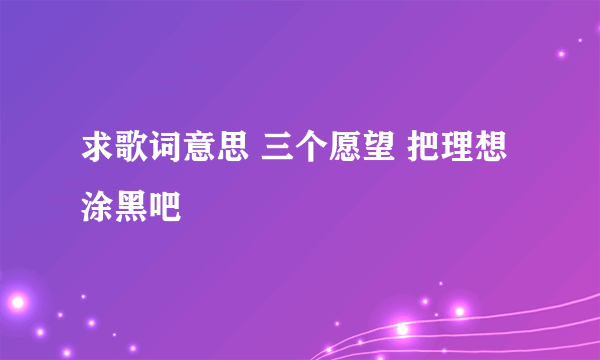 求歌词意思 三个愿望 把理想涂黑吧